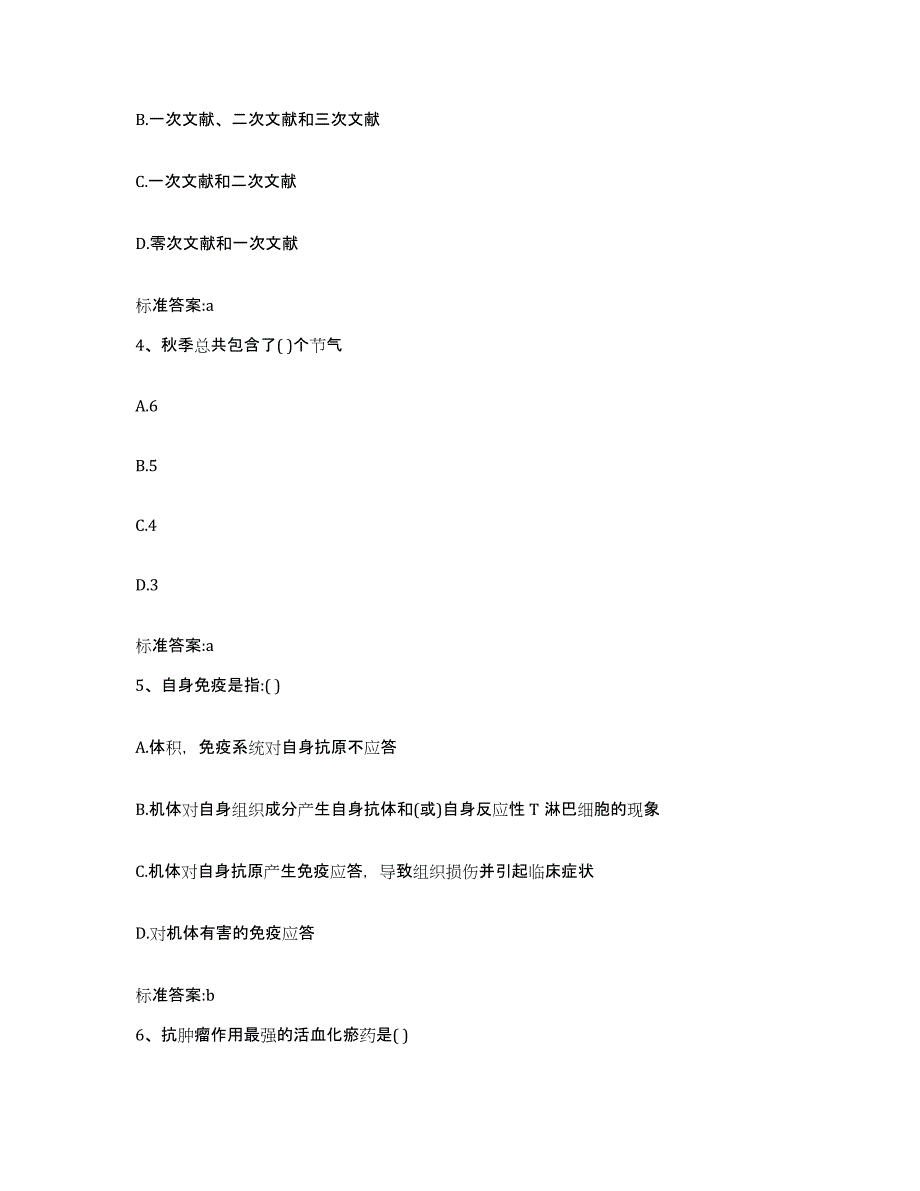 B.一次文献、二次文献和三次文献

C.一次文献和二次文献

D.零次文献和一次文献

标准答案:a

4、秋季总共包含了( )个节气

A.6

B.5

C.4

D.3

标准答案:a

5、自身免疫是指:( )

A.体积，免疫系统对自身抗原不应答

B.机体对自身组织成分产生自身抗体和(或)自身反应性 T 淋巴细胞的现象

C.机体对自身抗原产生免疫应答，导致组织损伤并引起临床症状

D.对机体有害的免疫应答

标准答案:b

6、抗肿瘤作用最强的活血化瘀药是( )